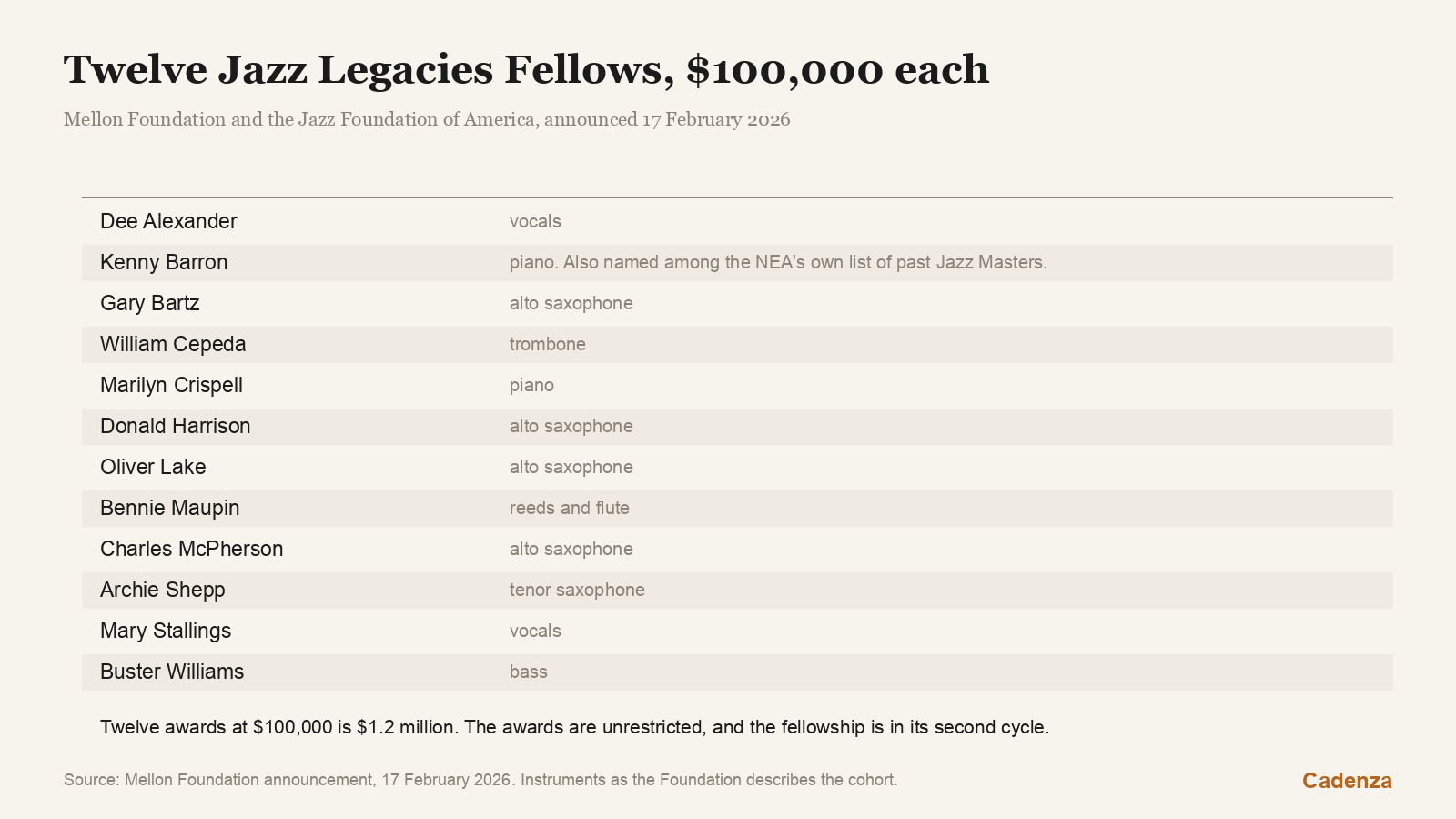 Twelve Jazz Legacies Fellows, \$100,000 each

Mellon Foundation and the Jazz Foundation of America, announced 17 February 2026

| | |
|---|---|
| Dee Alexander | vocals |
| Kenny Barron | piano. Also named among the NEA's own list of past Jazz Masters. |
| Gary Bartz | alto saxophone |
| William Cepeda | trombone |
| Marilyn Crispell | piano |
| Donald Harrison | alto saxophone |
| Oliver Lake | alto saxophone |
| Bennie Maupin | reeds and flute |
| Charles McPherson | alto saxophone |
| Archie Shepp | tenor saxophone |
| Mary Stallings | vocals |
| Buster Williams | bass |

Twelve awards at \$100,000 is \$1.2 million. The awards are unrestricted, and the fellowship is in its second cycle.

Source: Mellon Foundation announcement, 17 February 2026. Instruments as the Foundation describes the cohort.

Cadenza